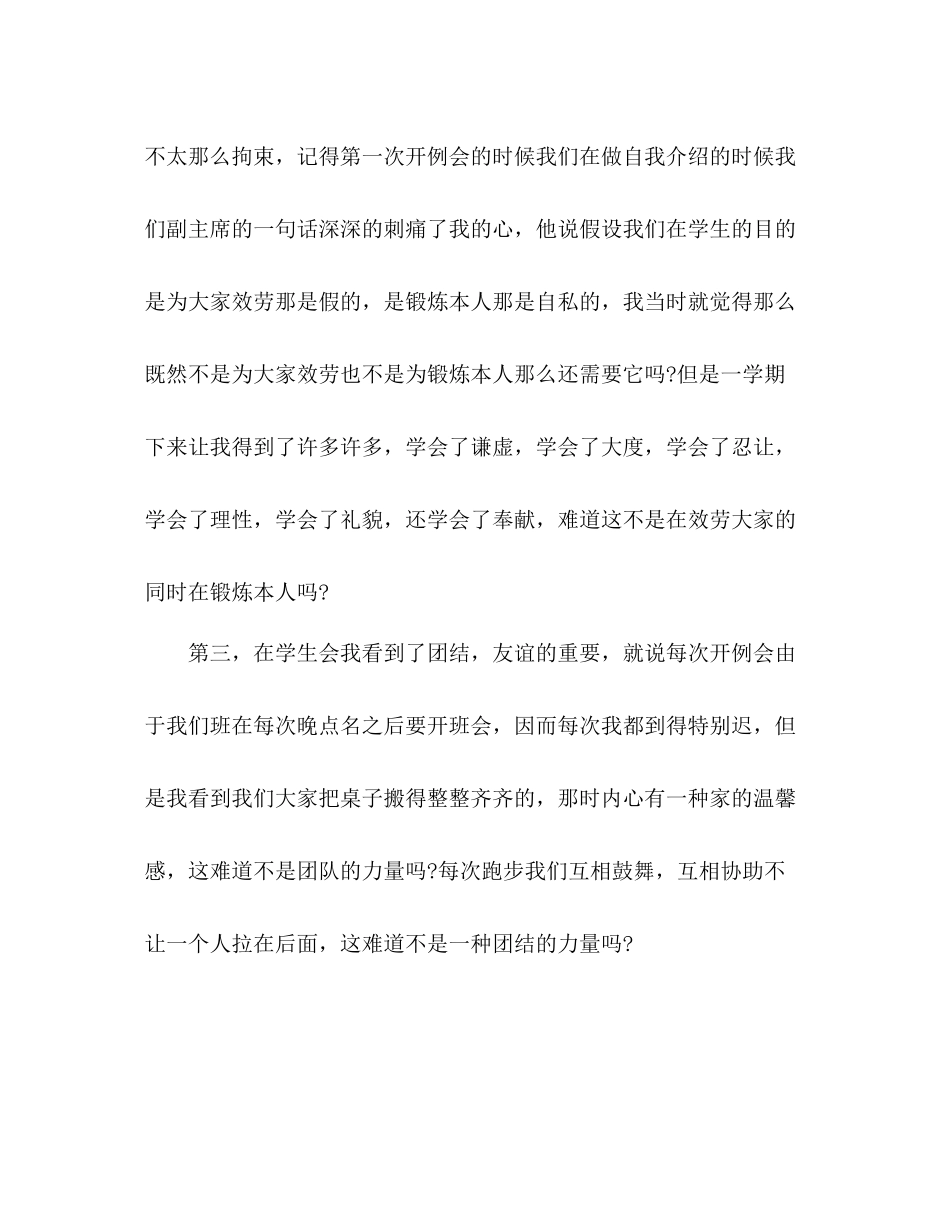 不太那么拘束，记得第一次开例会的时候我们在做自我介绍的时候我们副主席的一句话深深的刺痛了我的心，他说假设我们在学生的目的是为大家效劳那是假的，是锻炼本人那是自私的，我当时就觉得那么既然不是为大家效劳也不是为锻炼本人那么还需要它吗?但是一学期下来让我得到了许多许多，学会了谦虚，学会了大度，学会了忍让，学会了理性，学会了礼貌，还学会了奉献，难道这不是在效劳大家的同时在锻炼本人吗?

第三，在学生会我看到了团结，友谊的重要，就说每次开例会由于我们班在每次晚点名之后要开班会，因而每次我都到得特别迟，但是我看到我们大家把桌子搬得整整齐齐的，那时内心有一种家的温馨感，这难道不是团队的力量吗?每次跑步我们互相鼓舞，互相协助不让一个人拉在后面，这难道不是一种团结的力量吗?